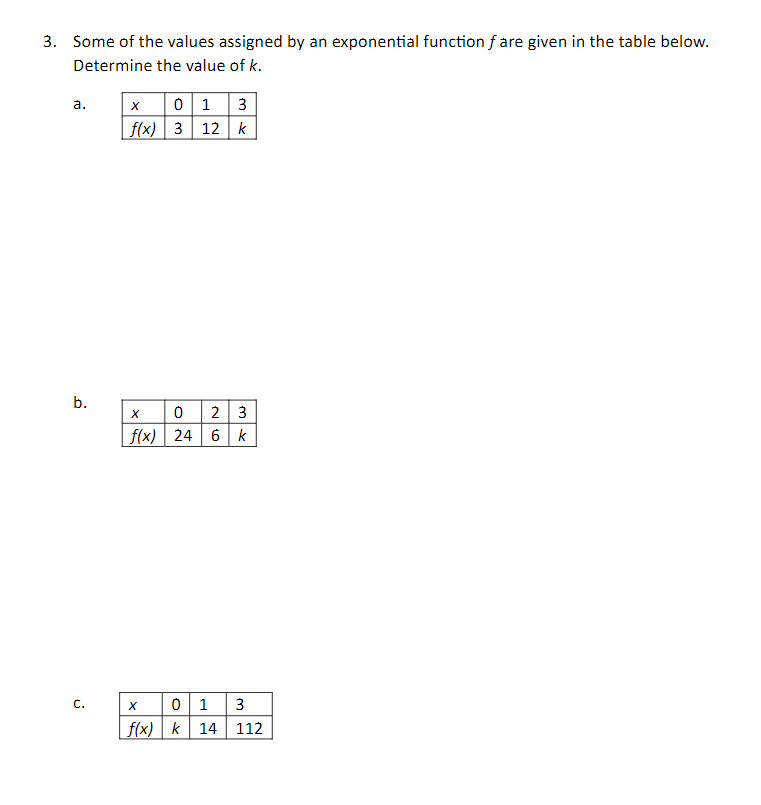 3. Some of the values assigned by an exponential function $f$ are given in the table below. Determine the value of $k$.

a.

| $x$ | 0 | 1 | 3 |
|---|---|---|---|
| $f(x)$ | 3 | 12 | $k$ |

b.

| $x$ | 0 | 2 | 3 |
|---|---|---|---|
| $f(x)$ | 24 | 6 | $k$ |

c.

| $x$ | 0 | 1 | 3 |
|---|---|---|---|
| $f(x)$ | $k$ | 14 | 112 |